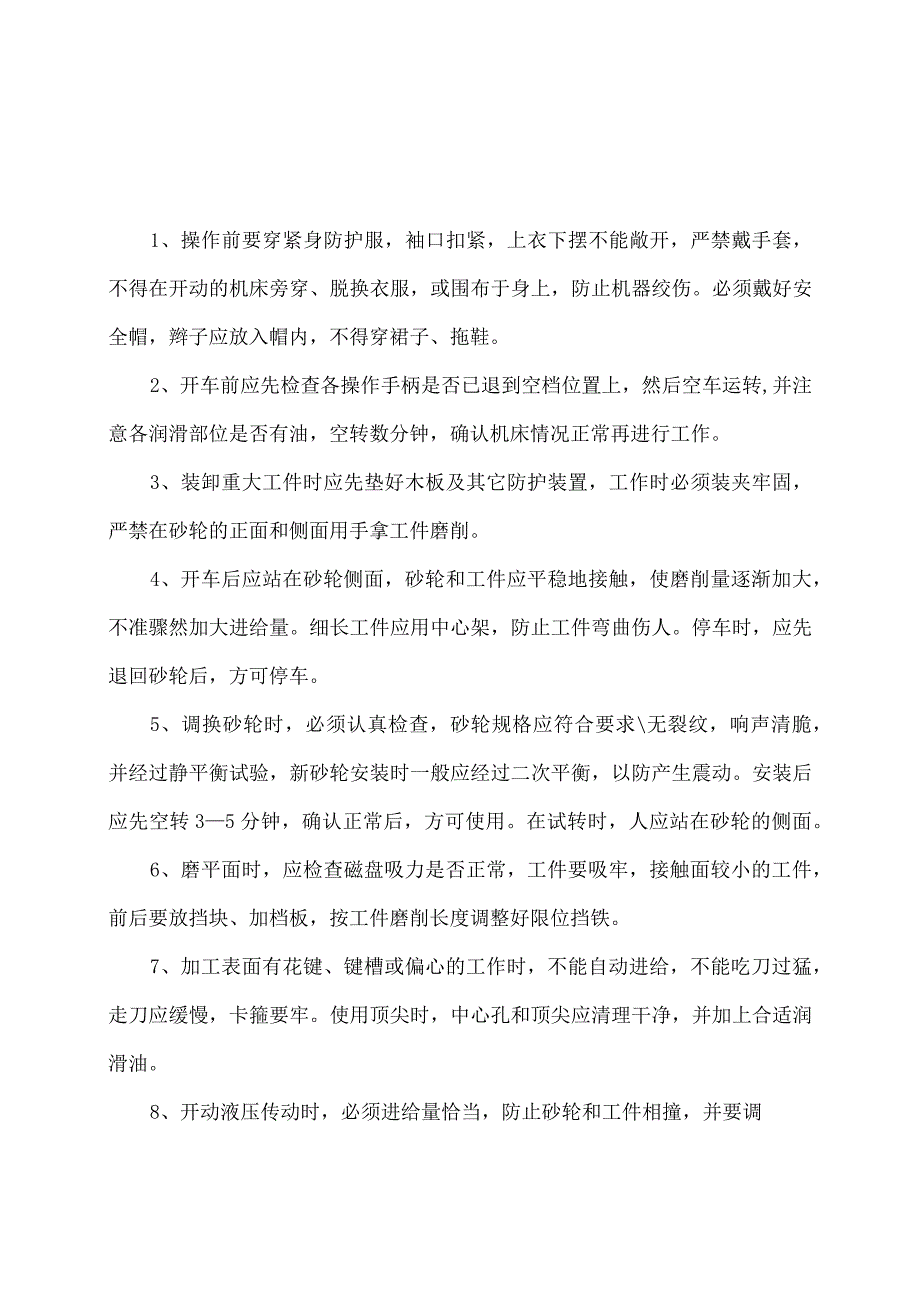 1、操作前要穿紧身防护服，袖口扣紧，上衣下摆不能敞开，严禁戴手套，不得在开动的机床旁穿、脱换衣服，或围布于身上，防止机器绞伤。必须戴好安全帽，辫子应放入帽内，不得穿裙子、拖鞋。

2、开车前应先检查各操作手柄是否已退到空档位置上，然后空车运转,并注意各润滑部位是否有油，空转数分钟，确认机床情况正常再进行工作。

3、装卸重大工件时应先垫好木板及其它防护装置，工作时必须装夹牢固，严禁在砂轮的正面和侧面用手拿工件磨削。

4、开车后应站在砂轮侧面，砂轮和工件应平稳地接触，使磨削量逐渐加大，不准骤然加大进给量。细长工件应用中心架，防止工件弯曲伤人。停车时，应先退回砂轮后，方可停车。

5、调换砂轮时，必须认真检查，砂轮规格应符合要求\无裂纹，响声清脆，并经过静平衡试验，新砂轮安装时一般应经过二次平衡，以防产生震动。安装后应先空转 3—5 分钟，确认正常后，方可使用。在试转时，人应站在砂轮的侧面。

6、磨平面时，应检查磁盘吸力是否正常，工件要吸牢，接触面较小的工件，前后要放挡块、加档板，按工件磨削长度调整好限位挡铁。

7、加工表面有花键、键槽或偏心的工作时，不能自动进给，不能吃刀过猛，走刀应缓慢，卡箍要牢。使用顶尖时，中心孔和顶尖应清理干净，并加上合适润滑油。

8、开动液压传动时，必须进给量恰当，防止砂轮和工件相撞，并要调